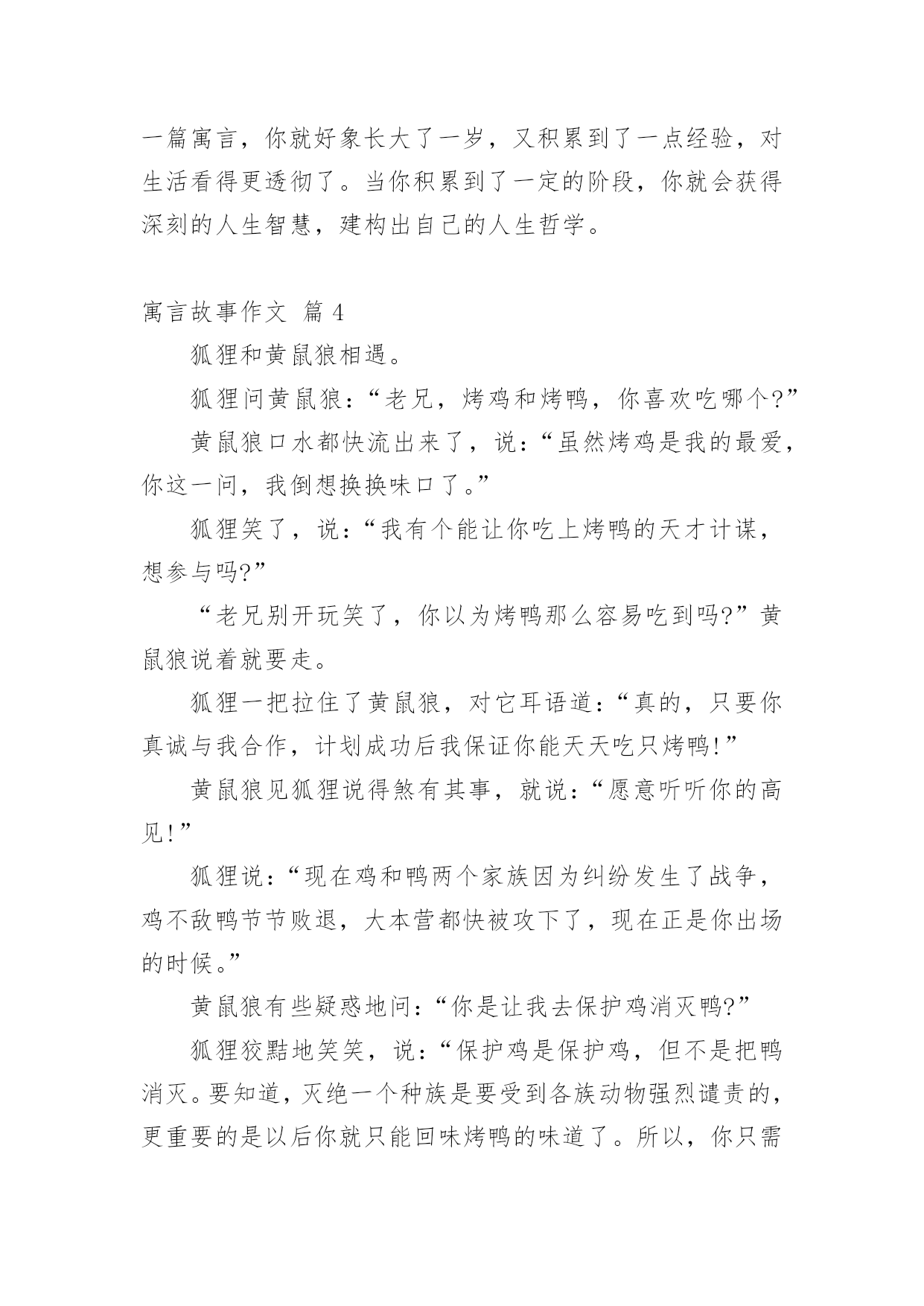 一篇寓言，你就好象长大了一岁，又积累到了一点经验，对生活看得更透彻了。当你积累到了一定的阶段，你就会获得深刻的人生智慧，建构出自己的人生哲学。

寓言故事作文 篇 4

狐狸和黄鼠狼相遇。

狐狸问黄鼠狼：“老兄，烤鸡和烤鸭，你喜欢吃哪个?”

黄鼠狼口水都快流出来了，说：“虽然烤鸡是我的最爱，你这一问，我倒想换换味口了。”

狐狸笑了，说：“我有个能让你吃上烤鸭的天才计谋，想参与吗?”

“老兄别开玩笑了，你以为烤鸭那么容易吃到吗?”黄鼠狼说着就要走。

狐狸一把拉住了黄鼠狼，对它耳语道：“真的，只要你真诚与我合作，计划成功后我保证你能天天吃只烤鸭!”

黄鼠狼见狐狸说得煞有其事，就说：“愿意听听你的高见!”

狐狸说：“现在鸡和鸭两个家族因为纠纷发生了战争，鸡不敌鸭节节败退，大本营都快被攻下了，现在正是你出场的时候。”

黄鼠狼有些疑惑地问：“你是让我去保护鸡消灭鸭?”

狐狸狡黠地笑笑，说：“保护鸡是保护鸡，但不是把鸭消灭。要知道，灭绝一个种族是要受到各族动物强烈谴责的，更重要的是以后你就只能回味烤鸭的味道了。所以，你只需